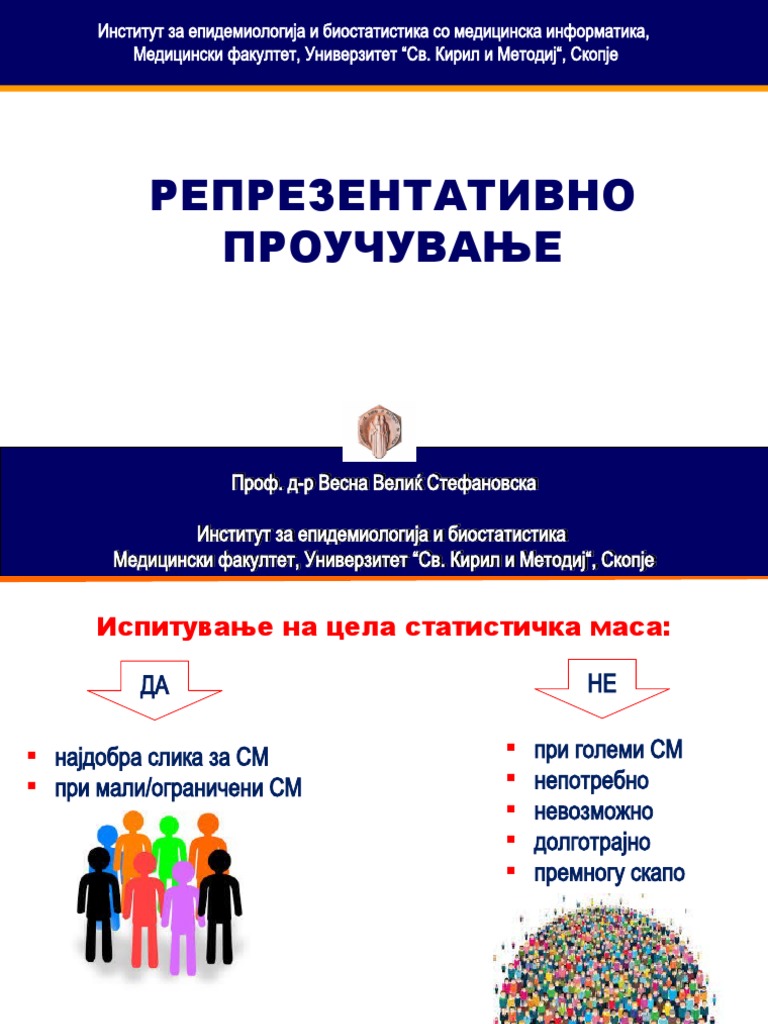 Институт за епидемиологија и биостатистика со медицинска информатика, Медицински факултет, Универзитет “Св. Кирил и Методиј“, Скопје

РЕПРЕЗЕНТАТИВНО ПРОУЧУВАЊЕ

Проф. д-р Весна Велиќ Стефановска

Институт за епидемиологија и биостатистика
Медицински факултет, Универзитет “Св. Кирил и Методиј“, Скопје

Испитување на цела статистичка маса:

ДА

▪ најдобра слика за СМ
▪ при мали/ограничени СМ

НЕ

▪ при големи СМ
▪ непотребно
▪ невозможно
▪ долготрајно
▪ премногу скапо